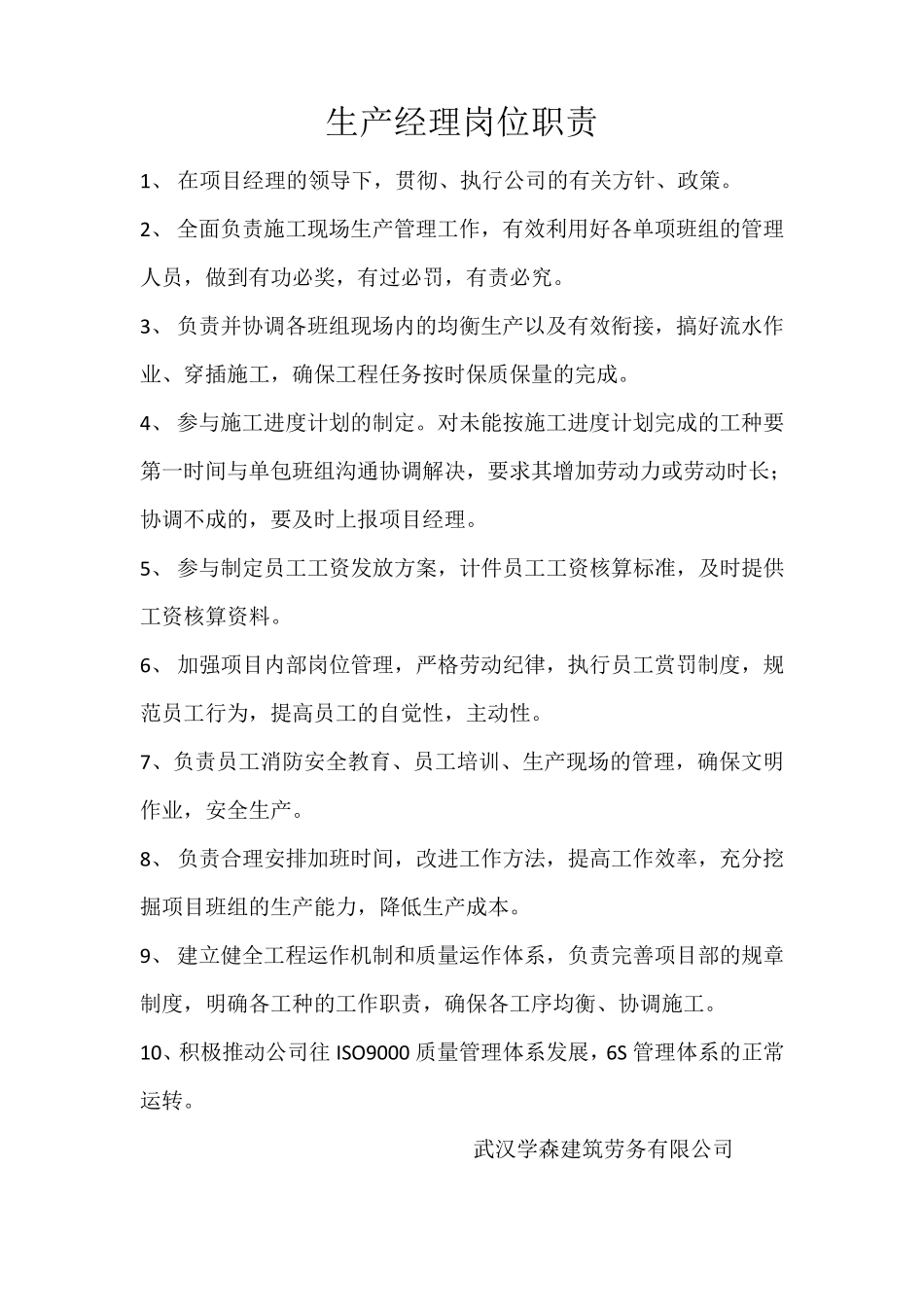 生产经理岗位职责

1、 在项目经理的领导下，贯彻、执行公司的有关方针、政策。

2、 全面负责施工现场生产管理工作，有效利用好各单项班组的管理人员，做到有功必奖，有过必罚，有责必究。

3、 负责并协调各班组现场内的均衡生产以及有效衔接，搞好流水作业、穿插施工，确保工程任务按时保质保量的完成。

4、 参与施工进度计划的制定。对未能按施工进度计划完成的工种要第一时间与单包班组沟通协调解决，要求其增加劳动力或劳动时长；协调不成的，要及时上报项目经理。

5、 参与制定员工工资发放方案，计件员工工资核算标准，及时提供工资核算资料。

6、 加强项目内部岗位管理，严格劳动纪律，执行员工赏罚制度，规范员工行为，提高员工的自觉性，主动性。

7、负责员工消防安全教育、员工培训、生产现场的管理，确保文明作业，安全生产。

8、 负责合理安排加班时间，改进工作方法，提高工作效率，充分挖掘项目班组的生产能力，降低生产成本。

9、 建立健全工程运作机制和质量运作体系，负责完善项目部的规章制度，明确各工种的工作职责，确保各工序均衡、协调施工。

10、积极推动公司往 ISO9000 质量管理体系发展，6S 管理体系的正常运转。

武汉学森建筑劳务有限公司